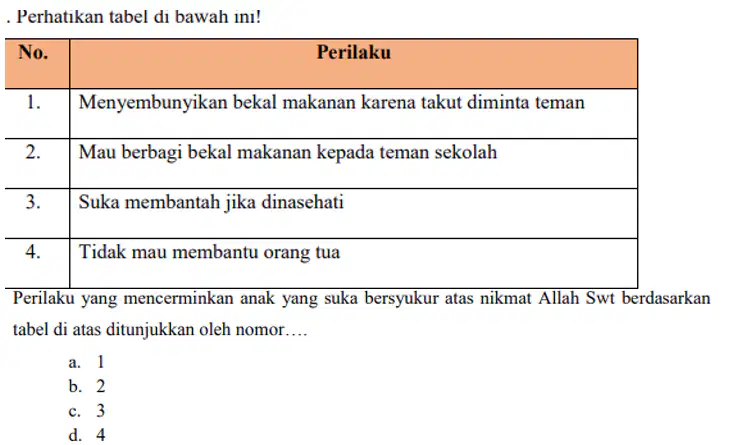 . Perhatikan tabel di bawah ini!

| No. | Perilaku |
|---|---|
| 1. | Menyembunyikan bekal makanan karena takut diminta teman |
| 2. | Mau berbagi bekal makanan kepada teman sekolah |
| 3. | Suka membantah jika dinasehati |
| 4. | Tidak mau membantu orang tua |

Perilaku yang mencerminkan anak yang suka bersyukur atas nikmat Allah Swt berdasarkan tabel di atas ditunjukkan oleh nomor….

a. 1
b. 2
c. 3
d. 4